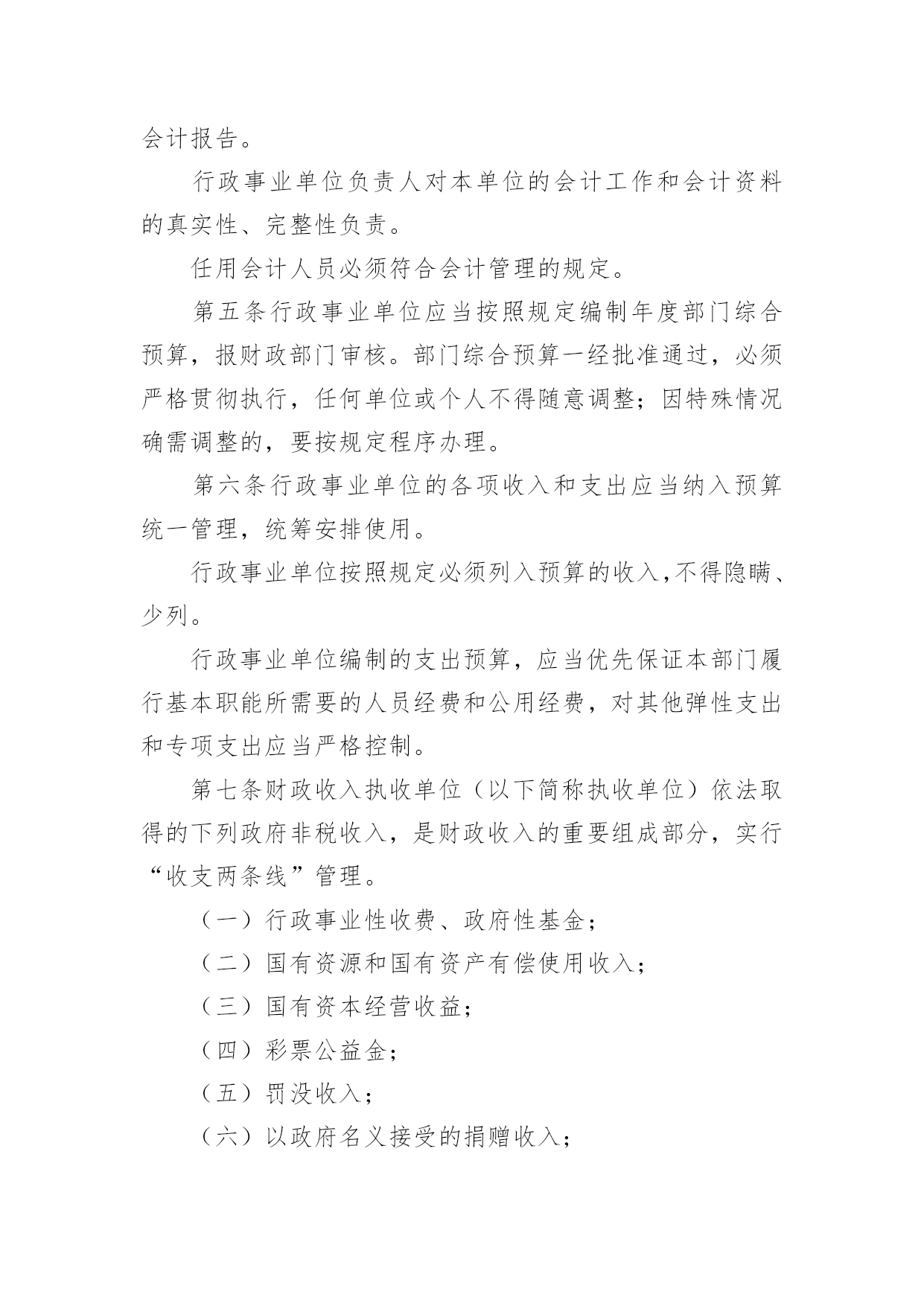 会计报告。

行政事业单位负责人对本单位的会计工作和会计资料的真实性、完整性负责。

任用会计人员必须符合会计管理的规定。

第五条行政事业单位应当按照规定编制年度部门综合预算，报财政部门审核。部门综合预算一经批准通过，必须严格贯彻执行，任何单位或个人不得随意调整；因特殊情况确需调整的，要按规定程序办理。

第六条行政事业单位的各项收入和支出应当纳入预算统一管理，统筹安排使用。

行政事业单位按照规定必须列入预算的收入，不得隐瞒、少列。

行政事业单位编制的支出预算，应当优先保证本部门履行基本职能所需要的人员经费和公用经费，对其他弹性支出和专项支出应当严格控制。

第七条财政收入执收单位（以下简称执收单位）依法取得的下列政府非税收入，是财政收入的重要组成部分，实行“收支两条线”管理。

（一）行政事业性收费、政府性基金；

（二）国有资源和国有资产有偿使用收入；

（三）国有资本经营收益；

（四）彩票公益金；

（五）罚没收入；

（六）以政府名义接受的捐赠收入；